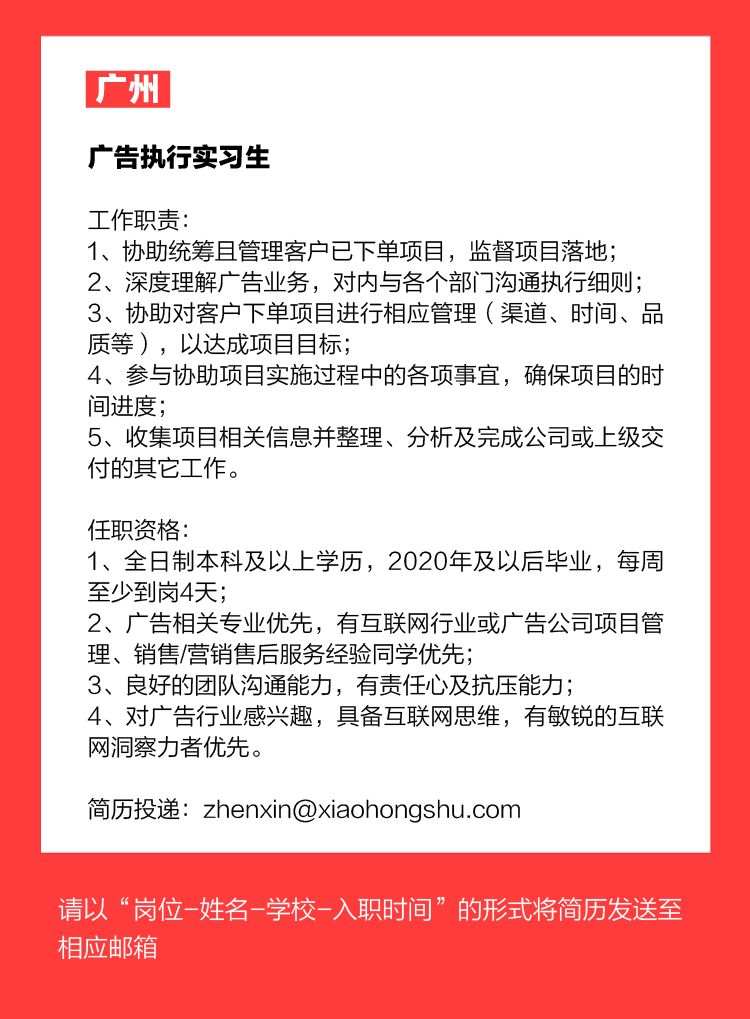 广州

广告执行实习生

工作职责：
1、协助统筹且管理客户已下单项目，监督项目落地；
2、深度理解广告业务，对内与各个部门沟通执行细则；
3、协助对客户下单项目进行相应管理（渠道、时间、品质等），以达成项目目标；
4、参与协助项目实施过程中的各项事宜，确保项目的时间进度；
5、收集项目相关信息并整理、分析及完成公司或上级交付的其它工作。

任职资格：
1、全日制本科及以上学历，2020年及以后毕业，每周至少到岗4天；
2、广告相关专业优先，有互联网行业或广告公司项目管理、销售/营销售后服务经验同学优先；
3、良好的团队沟通能力，有责任心及抗压能力；
4、对广告行业感兴趣，具备互联网思维，有敏锐的互联网洞察力者优先。

简历投递：zhenxin@xiaohongshu.com

请以“岗位-姓名-学校-入职时间”的形式将简历发送至相应邮箱